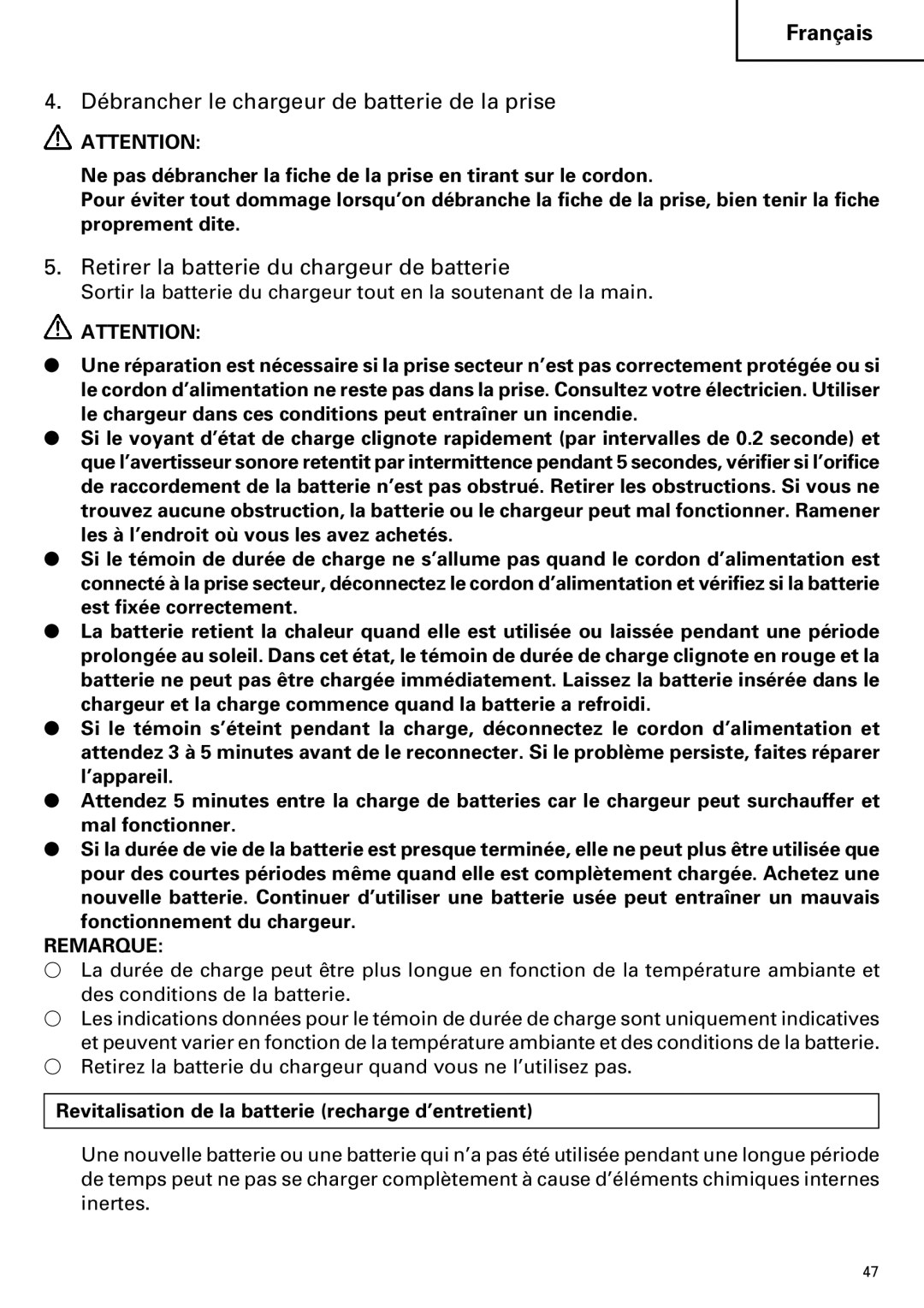 Français

4. Débrancher le chargeur de batterie de la prise

ATTENTION:

Ne pas débrancher la fiche de la prise en tirant sur le cordon.
Pour éviter tout dommage lorsqu'on débranche la fiche de la prise, bien tenir la fiche proprement dite.

5. Retirer la batterie du chargeur de batterie
Sortir la batterie du chargeur tout en la soutenant de la main.

ATTENTION:

● Une réparation est nécessaire si la prise secteur n'est pas correctement protégée ou si le cordon d'alimentation ne reste pas dans la prise. Consultez votre électricien. Utiliser le chargeur dans ces conditions peut entraîner un incendie.
● Si le voyant d'état de charge clignote rapidement (par intervalles de 0.2 seconde) et que l'avertisseur sonore retentit par intermittence pendant 5 secondes, vérifier si l'orifice de raccordement de la batterie n'est pas obstrué. Retirer les obstructions. Si vous ne trouvez aucune obstruction, la batterie ou le chargeur peut mal fonctionner. Ramener les à l'endroit où vous les avez achetés.
● Si le témoin de durée de charge ne s'allume pas quand le cordon d'alimentation est connecté à la prise secteur, déconnectez le cordon d'alimentation et vérifiez si la batterie est fixée correctement.
● La batterie retient la chaleur quand elle est utilisée ou laissée pendant une période prolongée au soleil. Dans cet état, le témoin de durée de charge clignote en rouge et la batterie ne peut pas être chargée immédiatement. Laissez la batterie insérée dans le chargeur et la charge commence quand la batterie a refroidi.
● Si le témoin s'éteint pendant la charge, déconnectez le cordon d'alimentation et attendez 3 à 5 minutes avant de le reconnecter. Si le problème persiste, faites réparer l'appareil.
● Attendez 5 minutes entre la charge de batteries car le chargeur peut surchauffer et mal fonctionner.
● Si la durée de vie de la batterie est presque terminée, elle ne peut plus être utilisée que pour des courtes périodes même quand elle est complètement chargée. Achetez une nouvelle batterie. Continuer d'utiliser une batterie usée peut entraîner un mauvais fonctionnement du chargeur.

REMARQUE:
○ La durée de charge peut être plus longue en fonction de la température ambiante et des conditions de la batterie.
○ Les indications données pour le témoin de durée de charge sont uniquement indicatives et peuvent varier en fonction de la température ambiante et des conditions de la batterie.
○ Retirez la batterie du chargeur quand vous ne l'utilisez pas.

Revitalisation de la batterie (recharge d'entretient)

Une nouvelle batterie ou une batterie qui n'a pas été utilisée pendant une longue période de temps peut ne pas se charger complètement à cause d'éléments chimiques internes inertes.

47